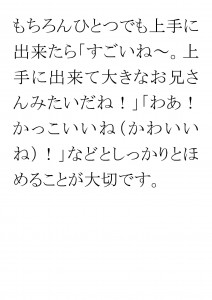 もちろんひとつでも上手に出来たら「すごいね～。上手に出来て大きなお兄さんみたいだね！」「わあ！かっこいいね（かわいいね）！」などとしっかりとほめることが大切です。